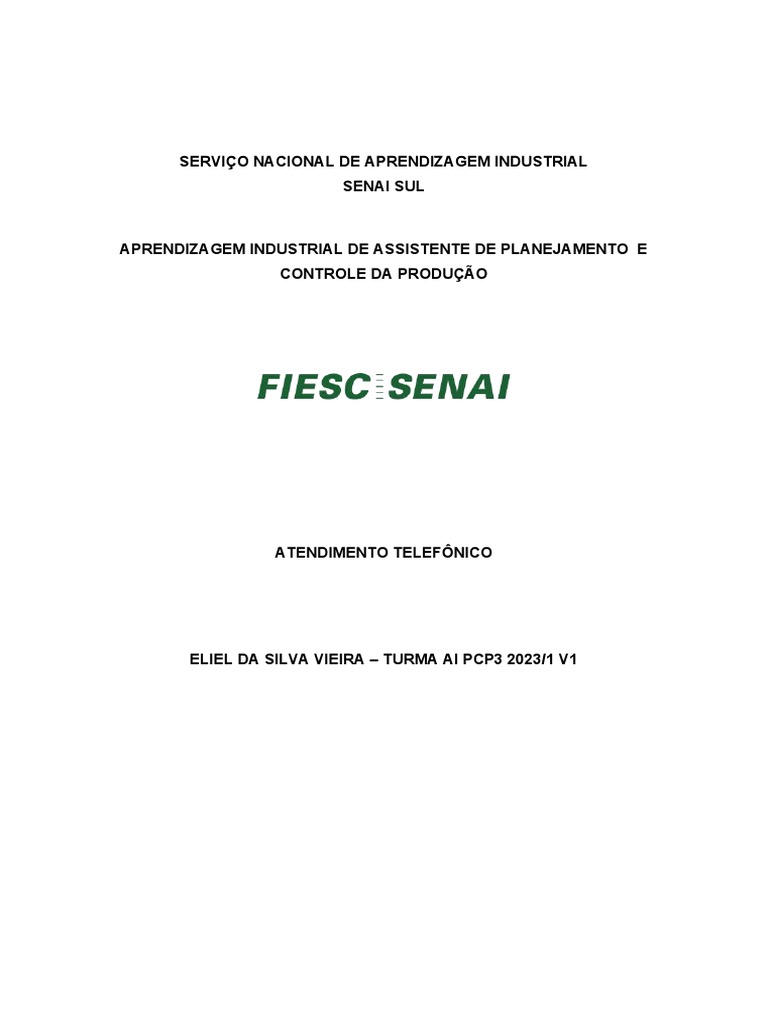 SERVIÇO NACIONAL DE APRENDIZAGEM INDUSTRIAL
SENAI SUL

APRENDIZAGEM INDUSTRIAL DE ASSISTENTE DE PLANEJAMENTO E CONTROLE DA PRODUÇÃO

FIESC SENAI

ATENDIMENTO TELEFÔNICO

ELIEL DA SILVA VIEIRA – TURMA AI PCP3 2023/1 V1